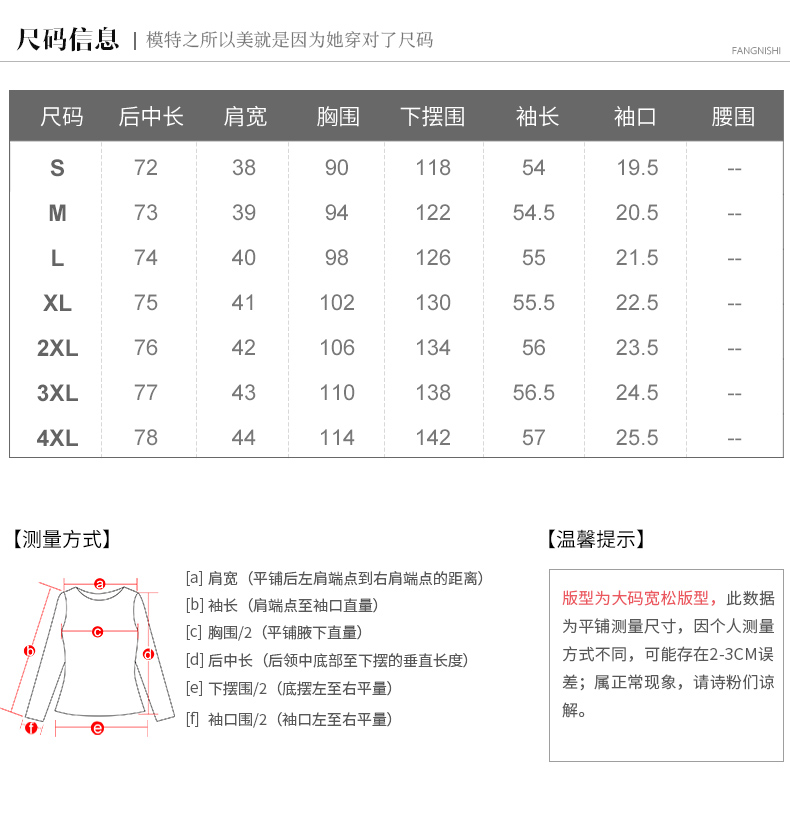 尺码信息 | 模特之所以美就是因为她穿对了尺码

FANGNISHI

| 尺码 | 后中长 | 肩宽 | 胸围 | 下摆围 | 袖长 | 袖口 | 腰围 |
|---|---|---|---|---|---|---|---|
| S | 72 | 38 | 90 | 118 | 54 | 19.5 | -- |
| M | 73 | 39 | 94 | 122 | 54.5 | 20.5 | -- |
| L | 74 | 40 | 98 | 126 | 55 | 21.5 | -- |
| XL | 75 | 41 | 102 | 130 | 55.5 | 22.5 | -- |
| 2XL | 76 | 42 | 106 | 134 | 56 | 23.5 | -- |
| 3XL | 77 | 43 | 110 | 138 | 56.5 | 24.5 | -- |
| 4XL | 78 | 44 | 114 | 142 | 57 | 25.5 | -- |

【测量方式】

a b c d e f

[a] 肩宽（平铺后左肩端点到右肩端点的距离）
[b] 袖长（肩端点至袖口直量）
[c] 胸围/2（平铺腋下直量）
[d] 后中长（后领中底部至下摆的垂直长度）
[e] 下摆围/2（底摆左至右平量）
[f] 袖口围/2（袖口左至右平量）

【温馨提示】

版型为大码宽松版型，此数据为平铺测量尺寸，因个人测量方式不同，可能存在2-3CM误差；属正常现象，请诗粉们谅解。